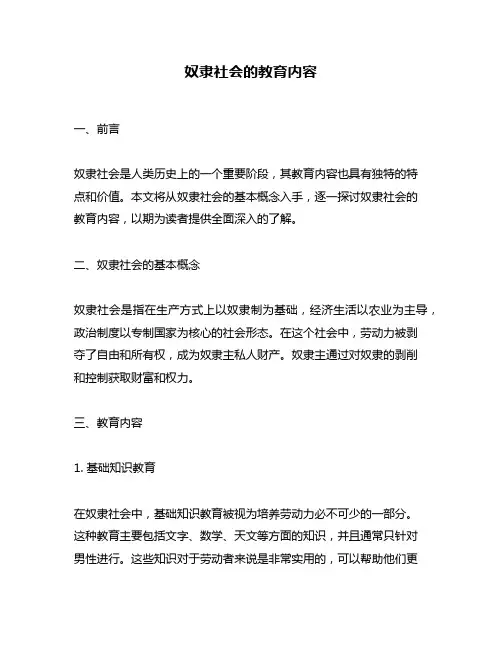 奴隶社会的教育内容

一、前言

奴隶社会是人类历史上的一个重要阶段，其教育内容也具有独特的特点和价值。本文将从奴隶社会的基本概念入手，逐一探讨奴隶社会的教育内容，以期为读者提供全面深入的了解。

二、奴隶社会的基本概念

奴隶社会是指在生产方式上以奴隶制为基础，经济生活以农业为主导，政治制度以专制国家为核心的社会形态。在这个社会中，劳动力被剥夺了自由和所有权，成为奴隶主私人财产。奴隶主通过对奴隶的剥削和控制获取财富和权力。

三、教育内容

1. 基础知识教育

在奴隶社会中，基础知识教育被视为培养劳动力必不可少的一部分。这种教育主要包括文字、数学、天文等方面的知识，并且通常只针对男性进行。这些知识对于劳动者来说是非常实用的，可以帮助他们更